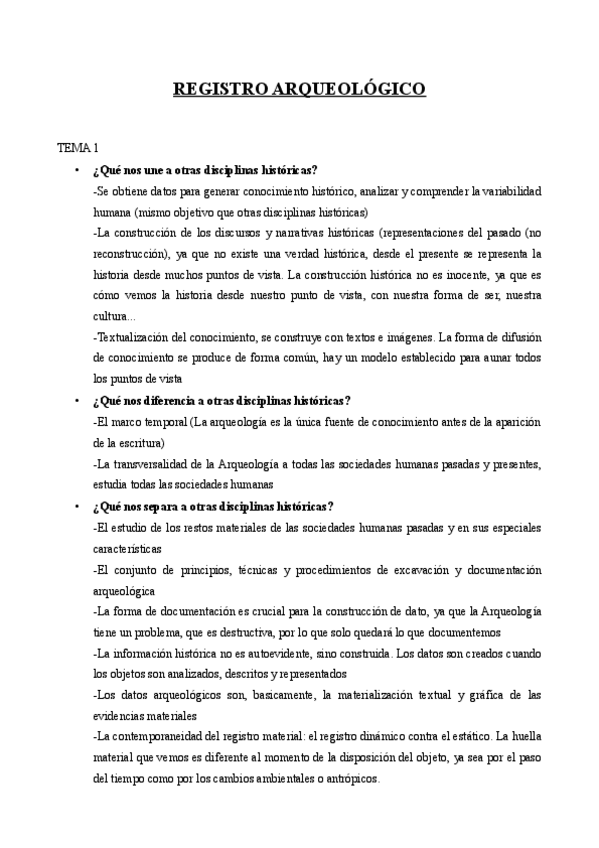 REGISTRO ARQUEOLÓGICO

TEMA 1

• ¿Qué nos une a otras disciplinas históricas?

-Se obtiene datos para generar conocimiento histórico, analizar y comprender la variabilidad humana (mismo objetivo que otras disciplinas históricas)

-La construcción de los discursos y narrativas históricas (representaciones del pasado (no reconstrucción), ya que no existe una verdad histórica, desde el presente se representa la historia desde muchos puntos de vista. La construcción histórica no es inocente, ya que es cómo vemos la historia desde nuestro punto de vista, con nuestra forma de ser, nuestra cultura...

-Textualización del conocimiento, se construye con textos e imágenes. La forma de difusión de conocimiento se produce de forma común, hay un modelo establecido para aunar todos los puntos de vista

• ¿Qué nos diferencia a otras disciplinas históricas?

-El marco temporal (La arqueología es la única fuente de conocimiento antes de la aparición de la escritura)

-La transversalidad de la Arqueología a todas las sociedades humanas pasadas y presentes, estudia todas las sociedades humanas

• ¿Qué nos separa a otras disciplinas históricas?

-El estudio de los restos materiales de las sociedades humanas pasadas y en sus especiales características

-El conjunto de principios, técnicas y procedimientos de excavación y documentación arqueológica

-La forma de documentación es crucial para la construcción de dato, ya que la Arqueología tiene un problema, que es destructiva, por lo que solo quedará lo que documentemos

-La información histórica no es autoevidente, sino construida. Los datos son creados cuando los objetos son analizados, descritos y representados

-Los datos arqueológicos son, basicamente, la materialización textual y gráfica de las evidencias materiales

-La contemporaneidad del registro material: el registro dinámico contra el estático. La huella material que vemos es diferente al momento de la disposición del objeto, ya sea por el paso del tiempo como por los cambios ambientales o antrópicos.